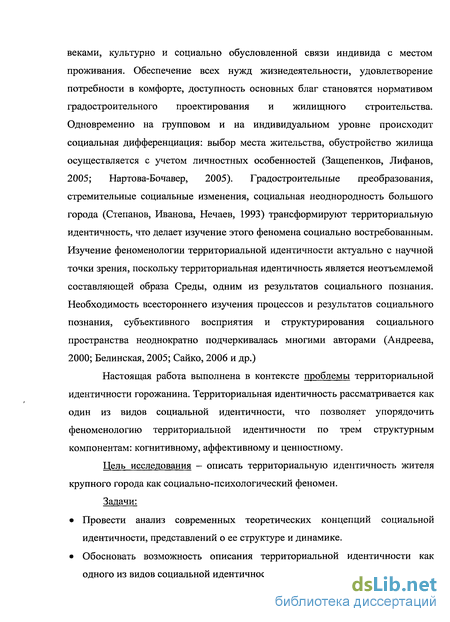 веками, культурно и социально обусловленной связи индивида с местом проживания. Обеспечение всех нужд жизнедеятельности, удовлетворение потребности в комфорте, доступность основных благ становятся нормативом градостроительного проектирования и жилищного строительства. Одновременно на групповом и на индивидуальном уровне происходит социальная дифференциация: выбор места жительства, обустройство жилища осуществляется с учетом личностных особенностей (Защепенков, Лифанов, 2005; Нартова-Бочавер, 2005). Градостроительные преобразования, стремительные социальные изменения, социальная неоднородность большого города (Степанов, Иванова, Нечаев, 1993) трансформируют территориальную идентичность, что делает изучение этого феномена социально востребованным. Изучение феноменологии территориальной идентичности актуально с научной точки зрения, поскольку территориальная идентичность является неотъемлемой составляющей образа Среды, одним из результатов социального познания. Необходимость всестороннего изучения процессов и результатов социального познания, субъективного восприятия и структурирования социального пространства неоднократно подчеркивалась многими авторами (Андреева, 2000; Белинская, 2005; Сайко, 2006 и др.)

Настоящая работа выполнена в контексте проблемы территориальной идентичности горожанина. Территориальная идентичность рассматривается как один из видов социальной идентичности, что позволяет упорядочить феноменологию территориальной идентичности по трем структурным компонентам: когнитивному, аффективному и ценностному.

Цель исследования – описать территориальную идентичность жителя крупного города как социально-психологический феномен.

Задачи:

• Провести анализ современных теоретических концепций социальной идентичности, представлений о ее структуре и динамике.

• Обосновать возможность описания территориальной идентичности как одного из видов социальной идентичнос

dsLib.net
библиотека диссертаций